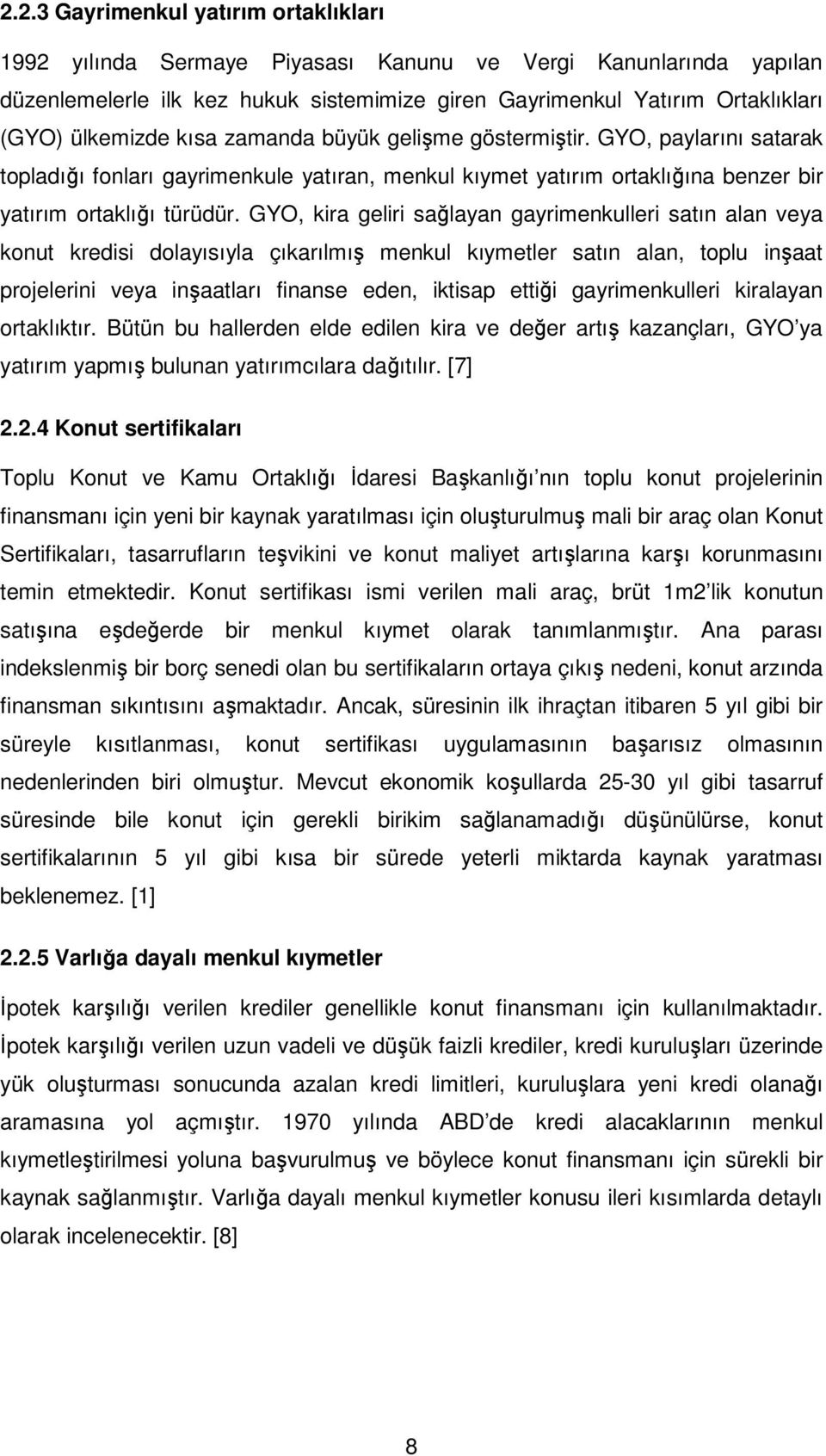 2.2.3 Gayrimenkul yatırım ortaklıkları

1992 yılında Sermaye Piyasası Kanunu ve Vergi Kanunlarında yapılan düzenlemelerle ilk kez hukuk sistemimize giren Gayrimenkul Yatırım Ortaklıkları (GYO) ülkemizde kısa zamanda büyük gelişme göstermiştir. GYO, paylarını satarak topladığı fonları gayrimenkule yatıran, menkul kıymet yatırım ortaklığına benzer bir yatırım ortaklığı türüdür. GYO, kira geliri sağlayan gayrimenkulleri satın alan veya konut kredisi dolayısıyla çıkarılmış menkul kıymetler satın alan, toplu inşaat projelerini veya inşaatları finanse eden, iktisap ettiği gayrimenkulleri kiralayan ortaklıktır. Bütün bu hallerden elde edilen kira ve değer artış kazançları, GYO'ya yatırım yapmış bulunan yatırımcılara dağıtılır. [7]

2.2.4 Konut sertifikaları

Toplu Konut ve Kamu Ortaklığı İdaresi Başkanlığı'nın toplu konut projelerinin finansmanı için yeni bir kaynak yaratılması için oluşturulmuş mali bir araç olan Konut Sertifikaları, tasarrufların teşvikini ve konut maliyet artışlarına karşı korunmasını temin etmektedir. Konut sertifikası ismi verilen mali araç, brüt 1m2'lik konutun satışına eşdeğerde bir menkul kıymet olarak tanımlanmıştır. Ana parası indekslenmiş bir borç senedi olan bu sertifikaların ortaya çıkış nedeni, konut arzında finansman sıkıntısını aşmaktadır. Ancak, süresinin ilk ihraçtan itibaren 5 yıl gibi bir süreyle kısıtlanması, konut sertifikası uygulamasının başarısız olmasının nedenlerinden biri olmuştur. Mevcut ekonomik koşullarda 25-30 yıl gibi tasarruf süresinde bile konut için gerekli birikim sağlanamadığı düşünülürse, konut sertifikalarının 5 yıl gibi kısa bir sürede yeterli miktarda kaynak yaratması beklenemez. [1]

2.2.5 Varlığa dayalı menkul kıymetler

İpotek karşılığı verilen krediler genellikle konut finansmanı için kullanılmaktadır. İpotek karşılığı verilen uzun vadeli ve düşük faizli krediler, kredi kuruluşları üzerinde yük oluşturması sonucunda azalan kredi limitleri, kuruluşlara yeni kredi olanağı aramasına yol açmıştır. 1970 yılında ABD'de kredi alacaklarının menkul kıymetleştirilmesi yoluna başvurulmuş ve böylece konut finansmanı için sürekli bir kaynak sağlanmıştır. Varlığa dayalı menkul kıymetler konusu ileri kısımlarda detaylı olarak incelenecektir. [8]

8